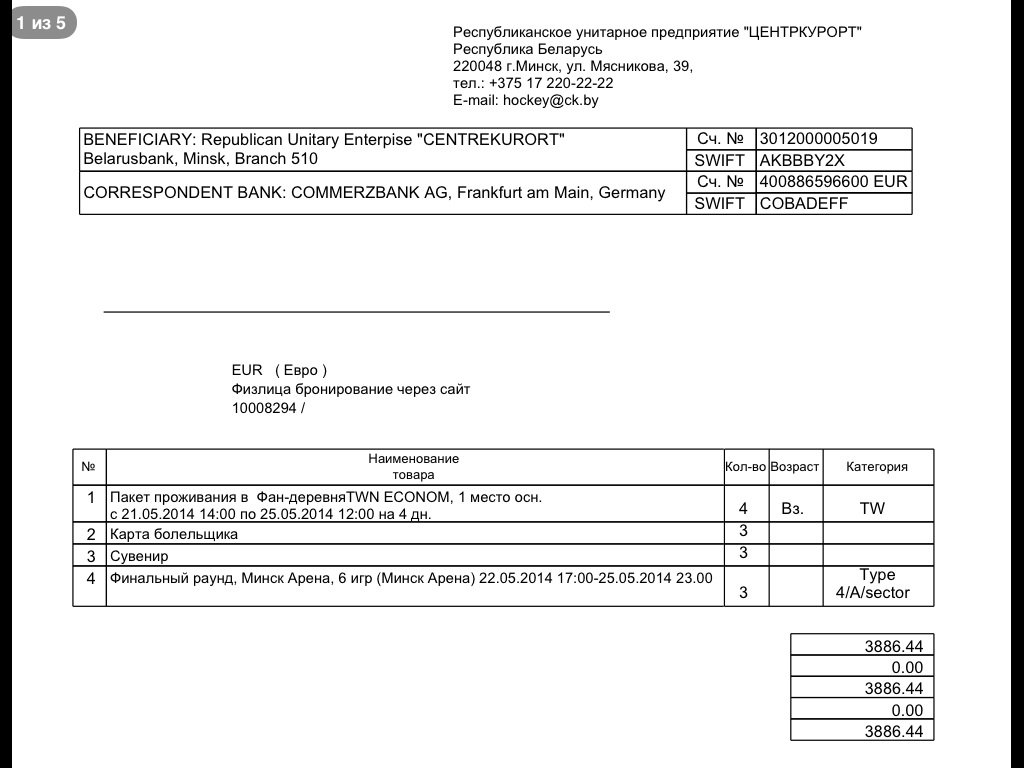 1 из 5

Республиканское унитарное предприятие "ЦЕНТРКУРОРТ"
Республика Беларусь
220048 г.Минск, ул. Мясникова, 39,
тел.: +375 17 220-22-22
E-mail: hockey@ck.by

| BENEFICIARY: Republican Unitary Enterpise "CENTREKURORT" Belarusbank, Minsk, Branch 510 | Сч. № | 3012000005019 |
|---|---|---|
| | SWIFT | AKBBBY2X |
| CORRESPONDENT BANK: COMMERZBANK AG, Frankfurt am Main, Germany | Сч. № | 400886596600 EUR |
| | SWIFT | COBADEFF |

EUR ( Евро )
Физлица бронирование через сайт
10008294 /

| № | Наименование товара | Кол-во | Возраст | Категория |
|---|---|---|---|---|
| 1 | Пакет проживания в Фан-деревняTWN ECONOM, 1 место осн. с 21.05.2014 14:00 по 25.05.2014 12:00 на 4 дн. | 4 | Вз. | TW |
| 2 | Карта болельщика | 3 | | |
| 3 | Сувенир | 3 | | |
| 4 | Финальный раунд, Минск Арена, 6 игр (Минск Арена) 22.05.2014 17:00-25.05.2014 23.00 | 3 | | Type 4/A/sector |

| 3886.44 |
|---|
| 0.00 |
| 3886.44 |
| 0.00 |
| 3886.44 |